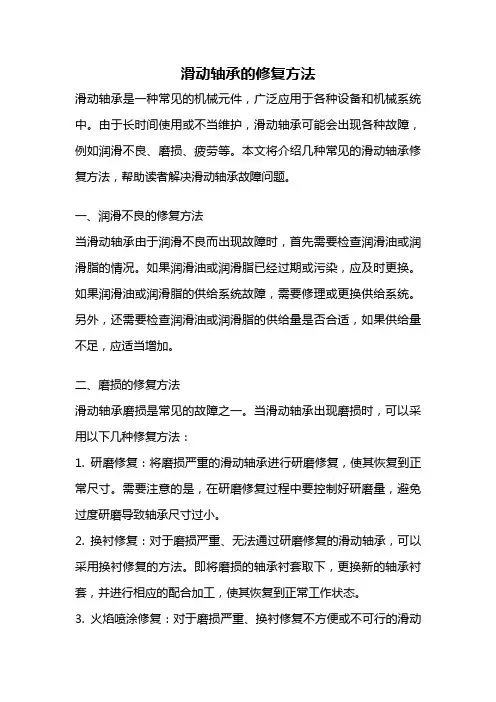 滑动轴承的修复方法

滑动轴承是一种常见的机械元件，广泛应用于各种设备和机械系统中。由于长时间使用或不当维护，滑动轴承可能会出现各种故障，例如润滑不良、磨损、疲劳等。本文将介绍几种常见的滑动轴承修复方法，帮助读者解决滑动轴承故障问题。

一、润滑不良的修复方法

当滑动轴承由于润滑不良而出现故障时，首先需要检查润滑油或润滑脂的情况。如果润滑油或润滑脂已经过期或污染，应及时更换。如果润滑油或润滑脂的供给系统故障，需要修理或更换供给系统。另外，还需要检查润滑油或润滑脂的供给量是否合适，如果供给量不足，应适当增加。

二、磨损的修复方法

滑动轴承磨损是常见的故障之一。当滑动轴承出现磨损时，可以采用以下几种修复方法：

1. 研磨修复：将磨损严重的滑动轴承进行研磨修复，使其恢复到正常尺寸。需要注意的是，在研磨修复过程中要控制好研磨量，避免过度研磨导致轴承尺寸过小。

2. 换衬修复：对于磨损严重、无法通过研磨修复的滑动轴承，可以采用换衬修复的方法。即将磨损的轴承衬套取下，更换新的轴承衬套，并进行相应的配合加工，使其恢复到正常工作状态。

3. 火焰喷涂修复：对于磨损严重、换衬修复不方便或不可行的滑动